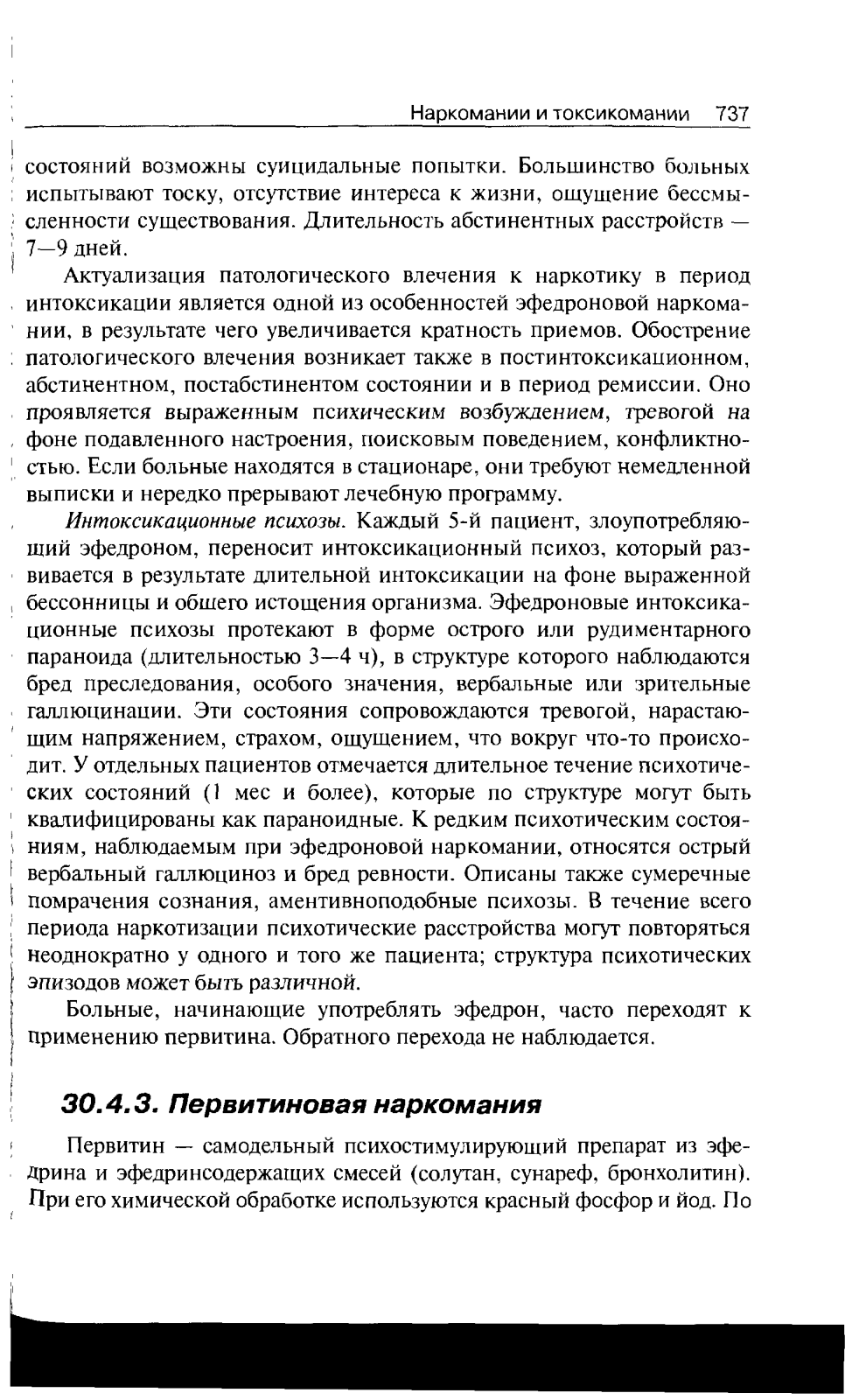 Наркомании и токсикомании 737

состояний возможны суицидальные попытки. Большинство больных испытывают тоску, отсутствие интереса к жизни, ощущение бессмысленности существования. Длительность абстинентных расстройств — 7—9 дней.

Актуализация патологического влечения к наркотику в период интоксикации является одной из особенностей эфедроновой наркомании, в результате чего увеличивается кратность приемов. Обострение патологического влечения возникает также в постинтоксикационном, абстинентном, постабстинентом состоянии и в период ремиссии. Оно проявляется выраженным психическим возбуждением, тревогой на фоне подавленного настроения, поисковым поведением, конфликтностью. Если больные находятся в стационаре, они требуют немедленной выписки и нередко прерывают лечебную программу.

Интоксикационные психозы. Каждый 5-й пациент, злоупотребляющий эфедроном, переносит интоксикационный психоз, который развивается в результате длительной интоксикации на фоне выраженной бессонницы и общего истощения организма. Эфедроновые интоксикационные психозы протекают в форме острого или рудиментарного параноида (длительностью 3—4 ч), в структуре которого наблюдаются бред преследования, особого значения, вербальные или зрительные галлюцинации. Эти состояния сопровождаются тревогой, нарастающим напряжением, страхом, ощущением, что вокруг что-то происходит. У отдельных пациентов отмечается длительное течение психотических состояний (1 мес и более), которые по структуре могут быть квалифицированы как параноидные. К редким психотическим состояниям, наблюдаемым при эфедроновой наркомании, относятся острый вербальный галлюциноз и бред ревности. Описаны также сумеречные помрачения сознания, аментивноподобные психозы. В течение всего периода наркотизации психотические расстройства могут повторяться неоднократно у одного и того же пациента; структура психотических эпизодов может быть различной.

Больные, начинающие употреблять эфедрон, часто переходят к применению первитина. Обратного перехода не наблюдается.

30.4.3. Первитиновая наркомания

Первитин — самодельный психостимулирующий препарат из эфедрина и эфедринсодержащих смесей (солутан, сунареф, бронхолитин). При его химической обработке используются красный фосфор и йод. По